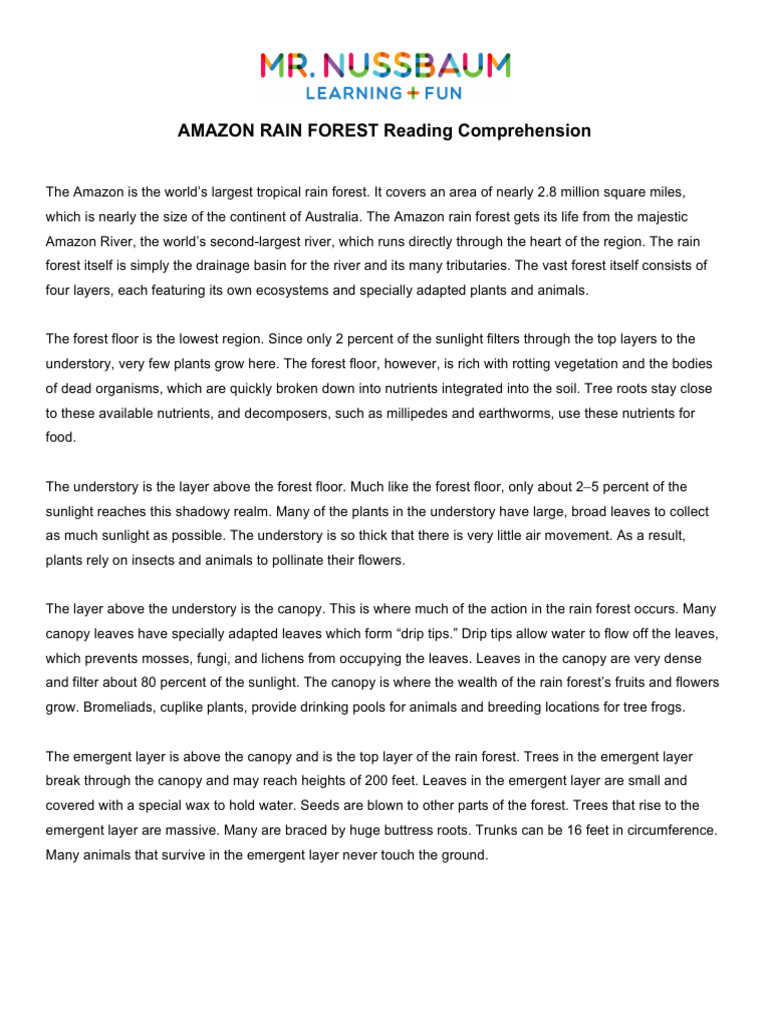 MR. NUSSBAUM
LEARNING + FUN

AMAZON RAIN FOREST Reading Comprehension

The Amazon is the world's largest tropical rain forest. It covers an area of nearly 2.8 million square miles, which is nearly the size of the continent of Australia. The Amazon rain forest gets its life from the majestic Amazon River, the world's second-largest river, which runs directly through the heart of the region. The rain forest itself is simply the drainage basin for the river and its many tributaries. The vast forest itself consists of four layers, each featuring its own ecosystems and specially adapted plants and animals.

The forest floor is the lowest region. Since only 2 percent of the sunlight filters through the top layers to the understory, very few plants grow here. The forest floor, however, is rich with rotting vegetation and the bodies of dead organisms, which are quickly broken down into nutrients integrated into the soil. Tree roots stay close to these available nutrients, and decomposers, such as millipedes and earthworms, use these nutrients for food.

The understory is the layer above the forest floor. Much like the forest floor, only about 2–5 percent of the sunlight reaches this shadowy realm. Many of the plants in the understory have large, broad leaves to collect as much sunlight as possible. The understory is so thick that there is very little air movement. As a result, plants rely on insects and animals to pollinate their flowers.

The layer above the understory is the canopy. This is where much of the action in the rain forest occurs. Many canopy leaves have specially adapted leaves which form "drip tips." Drip tips allow water to flow off the leaves, which prevents mosses, fungi, and lichens from occupying the leaves. Leaves in the canopy are very dense and filter about 80 percent of the sunlight. The canopy is where the wealth of the rain forest's fruits and flowers grow. Bromeliads, cuplike plants, provide drinking pools for animals and breeding locations for tree frogs.

The emergent layer is above the canopy and is the top layer of the rain forest. Trees in the emergent layer break through the canopy and may reach heights of 200 feet. Leaves in the emergent layer are small and covered with a special wax to hold water. Seeds are blown to other parts of the forest. Trees that rise to the emergent layer are massive. Many are braced by huge buttress roots. Trunks can be 16 feet in circumference. Many animals that survive in the emergent layer never touch the ground.